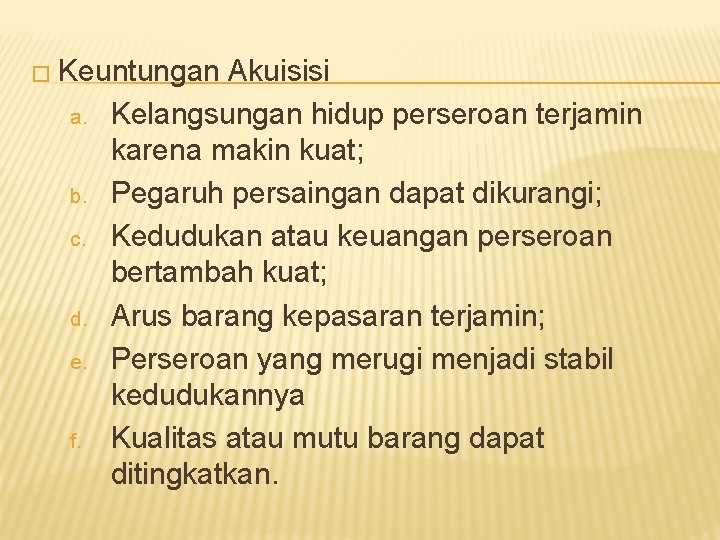 Keuntungan Akuisisi

a. Kelangsungan hidup perseroan terjamin karena makin kuat;
b. Pegaruh persaingan dapat dikurangi;
c. Kedudukan atau keuangan perseroan bertambah kuat;
d. Arus barang kepasaran terjamin;
e. Perseroan yang merugi menjadi stabil kedudukannya
f. Kualitas atau mutu barang dapat ditingkatkan.